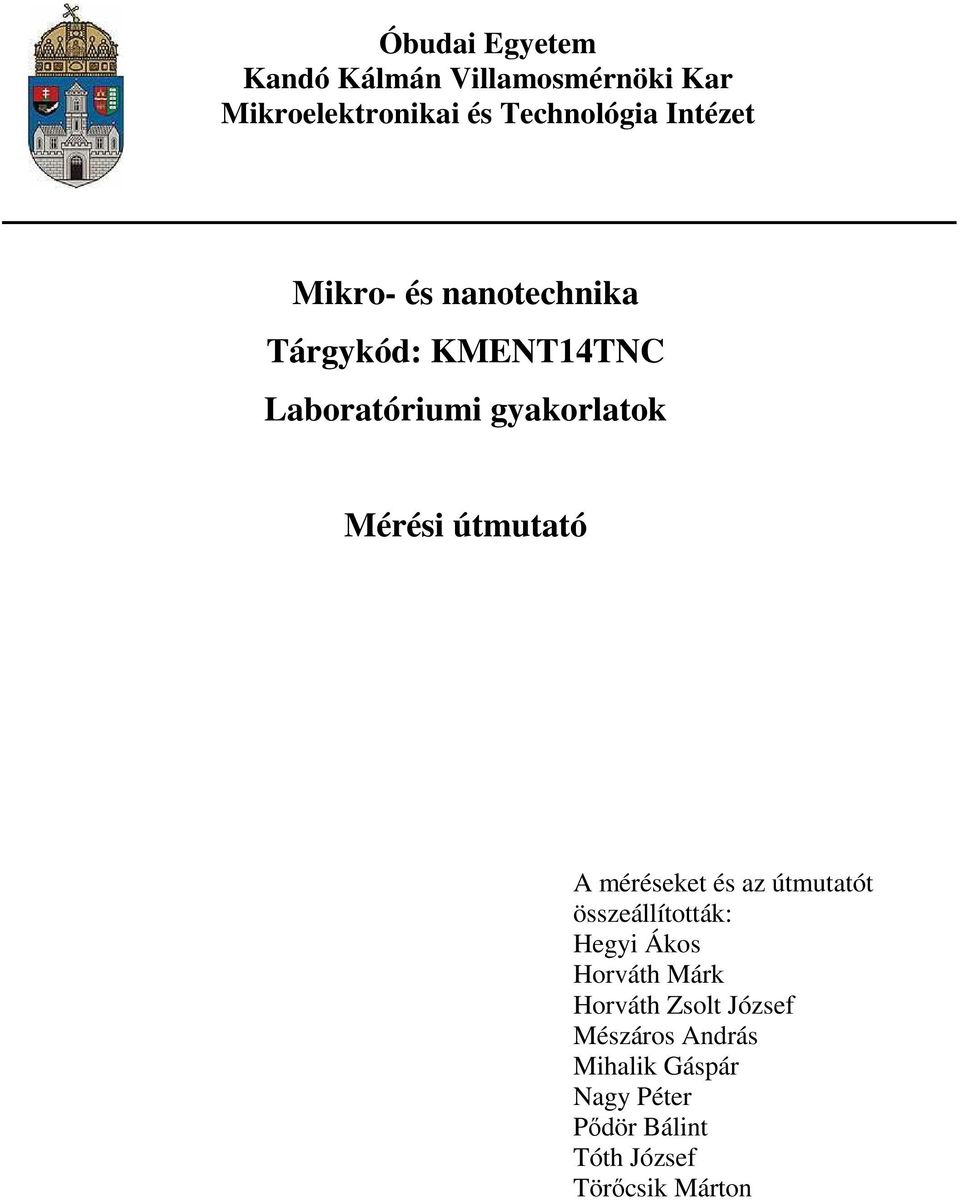 Óbudai Egyetem
Kandó Kálmán Villamosmérnöki Kar
Mikroelektronikai és Technológia Intézet

Mikro- és nanotechnika
Tárgykód: KMENT14TNC
Laboratóriumi gyakorlatok

Mérési útmutató

A méréseket és az útmutatót összeállították:
Hegyi Ákos
Horváth Márk
Horváth Zsolt József
Mészáros András
Mihalik Gáspár
Nagy Péter
Pődör Bálint
Tóth József
Törőcsik Márton